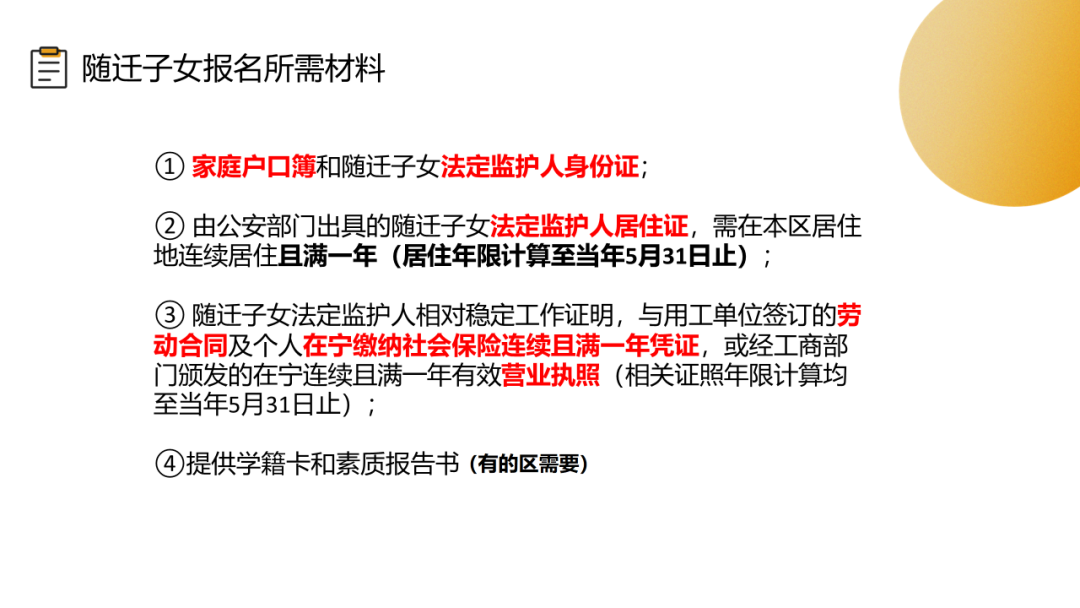 随迁子女报名所需材料

① 家庭户口簿和随迁子女法定监护人身份证；

② 由公安部门出具的随迁子女法定监护人居住证，需在本区居住地连续居住且满一年（居住年限计算至当年5月31日止）；

③ 随迁子女法定监护人相对稳定工作证明，与用工单位签订的劳动合同及个人在宁缴纳社会保险连续且满一年凭证，或经工商部门颁发的在宁连续且满一年有效营业执照（相关证照年限计算均至当年5月31日止）；

④提供学籍卡和素质报告书（有的区需要）